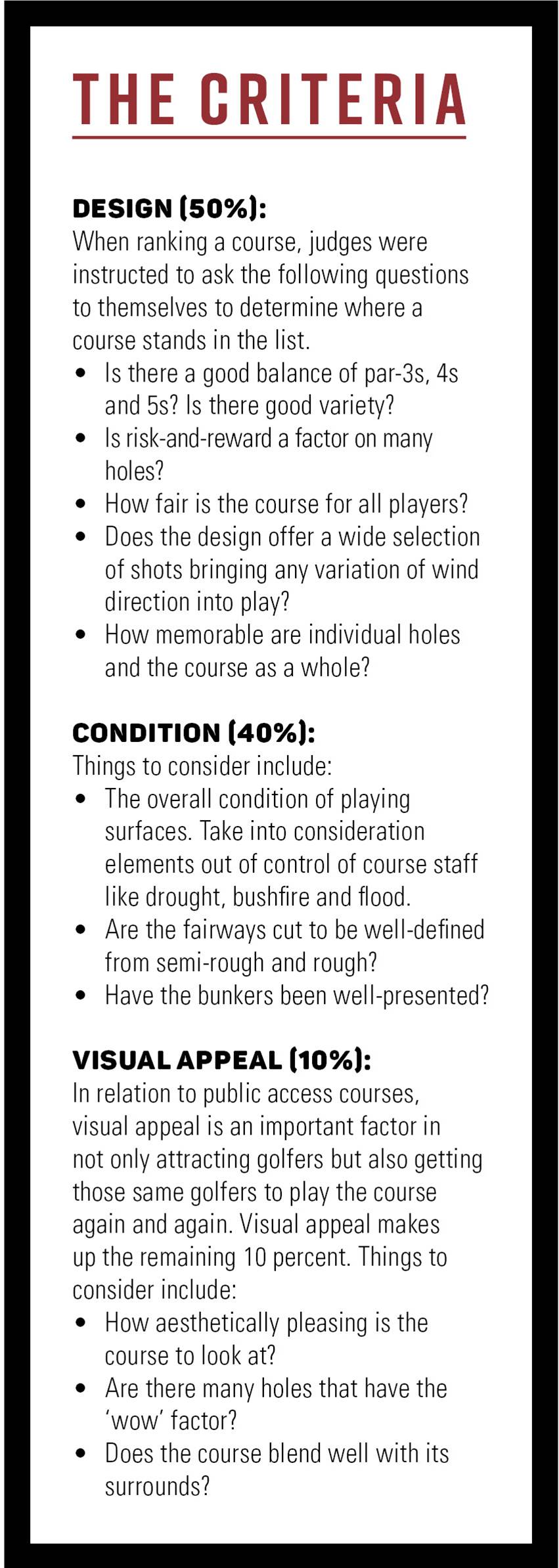 THE CRITERIA

DESIGN (50%):
When ranking a course, judges were instructed to ask the following questions to themselves to determine where a course stands in the list.
• Is there a good balance of par-3s, 4s and 5s? Is there good variety?
• Is risk-and-reward a factor on many holes?
• How fair is the course for all players?
• Does the design offer a wide selection of shots bringing any variation of wind direction into play?
• How memorable are individual holes and the course as a whole?

CONDITION (40%):
Things to consider include:
• The overall condition of playing surfaces. Take into consideration elements out of control of course staff like drought, bushfire and flood.
• Are the fairways cut to be well-defined from semi-rough and rough?
• Have the bunkers been well-presented?

VISUAL APPEAL (10%):
In relation to public access courses, visual appeal is an important factor in not only attracting golfers but also getting those same golfers to play the course again and again. Visual appeal makes up the remaining 10 percent. Things to consider include:
• How aesthetically pleasing is the course to look at?
• Are there many holes that have the 'wow' factor?
• Does the course blend well with its surrounds?